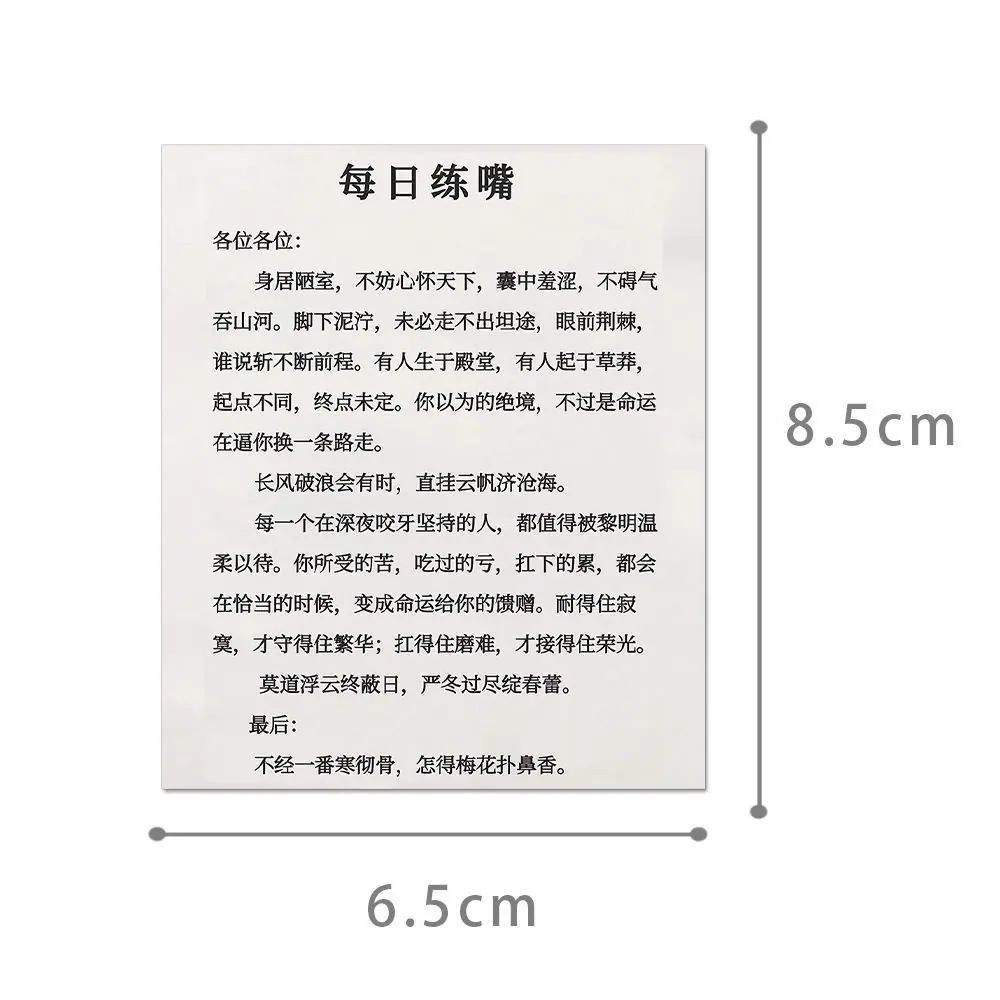 每日练嘴

各位各位:

身居陋室，不妨心怀天下，囊中羞涩，不碍气吞山河。脚下泥泞，未必走不出坦途，眼前荆棘，谁说斩不断前程。有人生于殿堂，有人起于草莽，起点不同，终点未定。你以为的绝境，不过是命运在逼你换一条路走。

长风破浪会有时，直挂云帆济沧海。

每一个在深夜咬牙坚持的人，都值得被黎明温柔以待。你所受的苦，吃过的亏，扛下的累，都会在恰当的时候，变成命运给你的馈赠。耐得住寂寞，才守得住繁华；扛得住磨难，才接得住荣光。

莫道浮云终蔽日，严冬过尽绽春蕾。

最后:

不经一番寒彻骨，怎得梅花扑鼻香。

8.5cm

6.5cm